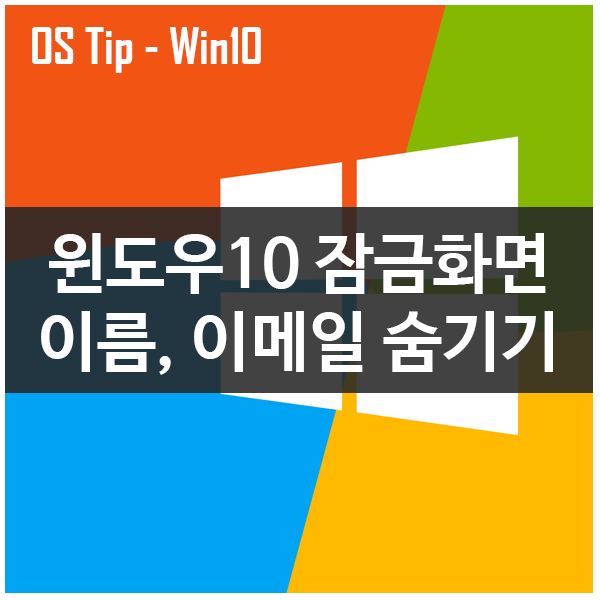 OS Tip - Win10

윈도우10 잠금화면 이름, 이메일 숨기기